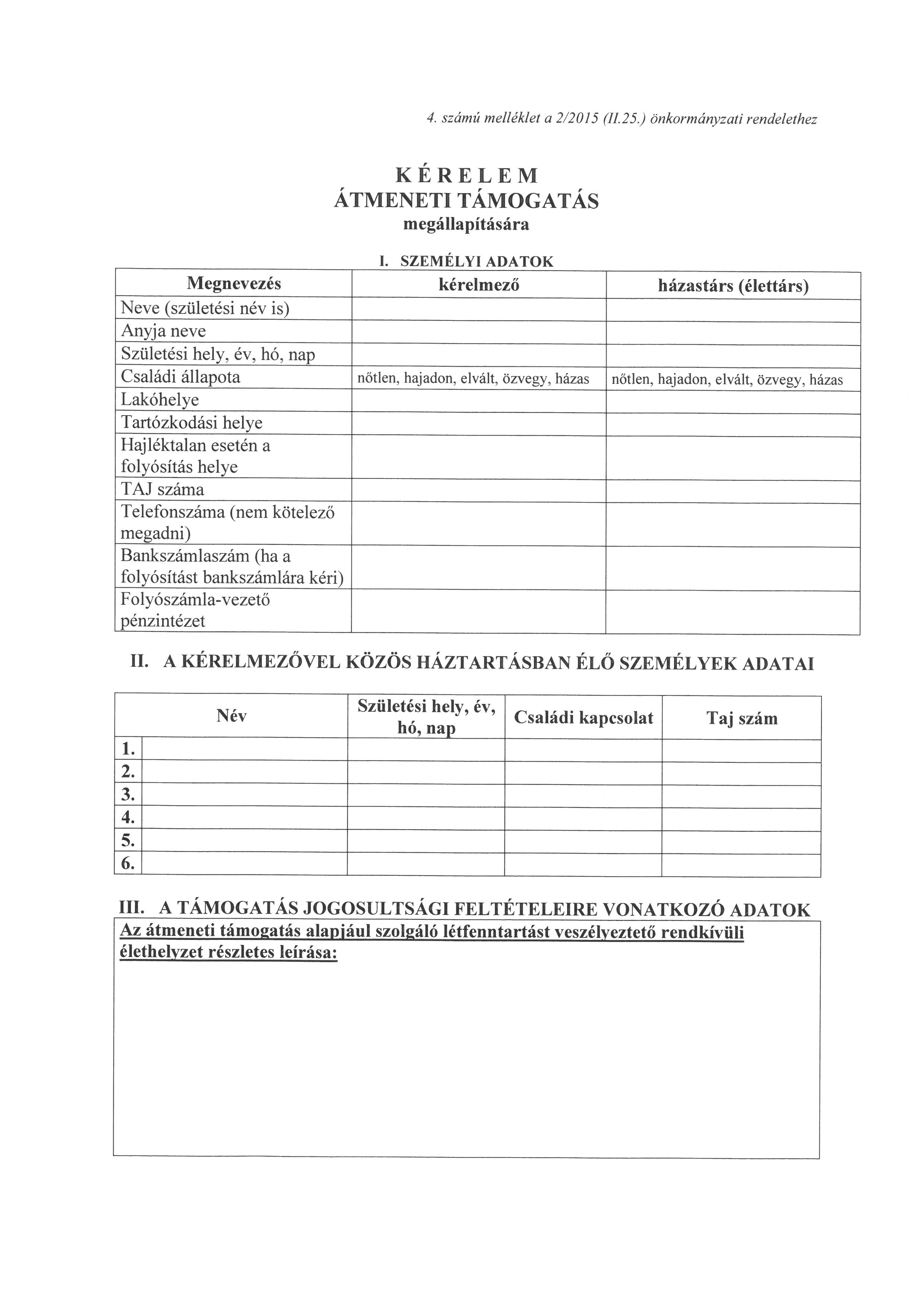 4. számú melléklet a 2/2015 (II.25.) önkormányzati rendelethez

KÉRELEM
ÁTMENETI TÁMOGATÁS
megállapítására

I. SZEMÉLYI ADATOK

| Megnevezés | kérelmező | házastárs (élettárs) |
|---|---|---|
| Neve (születési név is) | | |
| Anyja neve | | |
| Születési hely, év, hó, nap | | |
| Családi állapota | nőtlen, hajadon, elvált, özvegy, házas | nőtlen, hajadon, elvált, özvegy, házas |
| Lakóhelye | | |
| Tartózkodási helye | | |
| Hajléktalan esetén a folyósítás helye | | |
| TAJ száma | | |
| Telefonszáma (nem kötelező megadni) | | |
| Bankszámlaszám (ha a folyósítást bankszámlára kéri) | | |
| Folyószámla-vezető pénzintézet | | |

II. A KÉRELMEZŐVEL KÖZÖS HÁZTARTÁSBAN ÉLŐ SZEMÉLYEK ADATAI

| | Név | Születési hely, év, hó, nap | Családi kapcsolat | Taj szám |
|---|---|---|---|---|
| 1. | | | | |
| 2. | | | | |
| 3. | | | | |
| 4. | | | | |
| 5. | | | | |
| 6. | | | | |

III. A TÁMOGATÁS JOGOSULTSÁGI FELTÉTELEIRE VONATKOZÓ ADATOK

Az átmeneti támogatás alapjául szolgáló létfenntartást veszélyeztető rendkívüli élethelyzet részletes leírása: